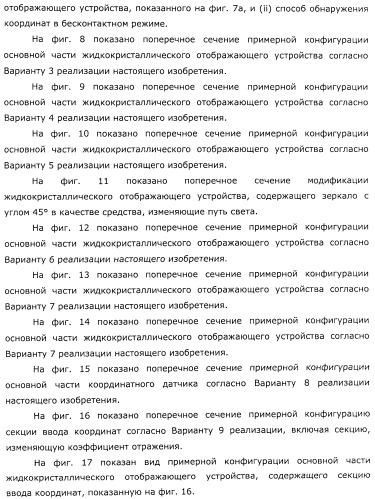 отображающего устройства, показанного на фиг. 7а, и (ii) способ обнаружения координат в бесконтактном режиме.

На фиг. 8 показано поперечное сечение примерной конфигурации основной части жидкокристаллического отображающего устройства согласно Варианту 3 реализации настоящего изобретения.

На фиг. 9 показано поперечное сечение примерной конфигурации основной части жидкокристаллического отображающего устройства согласно Варианту 4 реализации настоящего изобретения.

На фиг. 10 показано поперечное сечение примерной конфигурации основной части жидкокристаллического отображающего устройства согласно Варианту 5 реализации настоящего изобретения.

На фиг. 11 показано поперечное сечение модификации жидкокристаллического отображающего устройства, содержащего зеркало с углом 45° в качестве средства, изменяющие путь света.

На фиг. 12 показано поперечное сечение примерной конфигурации основной части жидкокристаллического отображающего устройства согласно Варианту 6 реализации настоящего изобретения.

На фиг. 13 показано поперечное сечение примерной конфигурации основной части жидкокристаллического отображающего устройства согласно Варианту 7 реализации настоящего изобретения.

На фиг. 14 показано поперечное сечение примерной конфигурации основной части жидкокристаллического отображающего устройства согласно Варианту 7 реализации настоящего изобретения.

На фиг. 15 показано поперечное сечение примерной конфигурации основной части координатного датчика согласно Варианту 8 реализации настоящего изобретения.

На фиг. 16 показано поперечное сечение примерной конфигурацию секции ввода координат согласно Варианту 9 реализации, включая секцию, изменяющую коэффициент отражения.

На фиг. 17 показан вид примерной конфигурации основной части жидкокристаллического отображающего устройства, содержащего секцию ввода координат, показанную на фиг. 16.